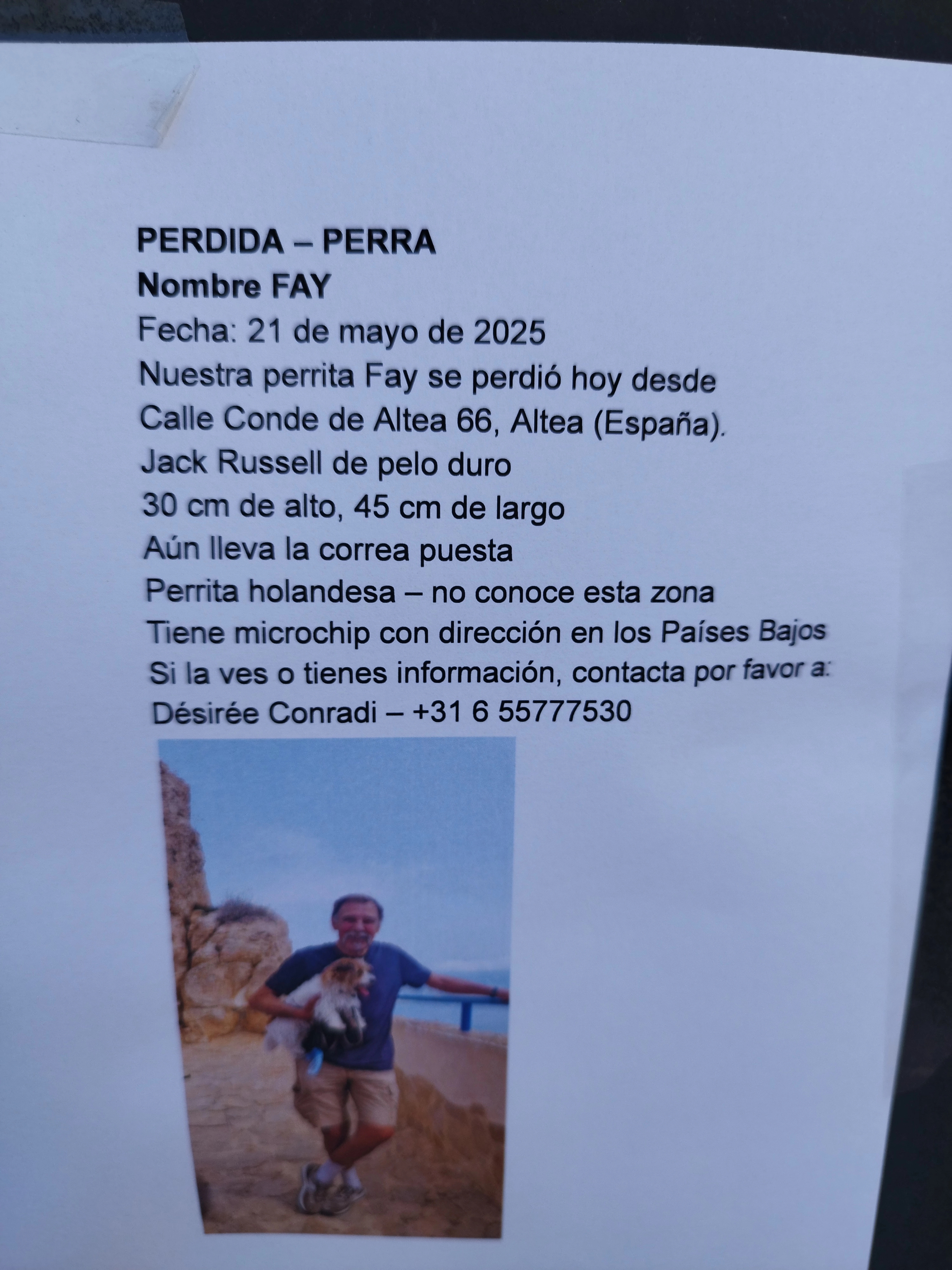 PERDIDA – PERRA
Nombre FAY
Fecha: 21 de mayo de 2025
Nuestra perrita Fay se perdió hoy desde
Calle Conde de Altea 66, Altea (España).
Jack Russell de pelo duro
30 cm de alto, 45 cm de largo
Aún lleva la correa puesta
Perrita holandesa – no conoce esta zona
Tiene microchip con dirección en los Países Bajos
Si la ves o tienes información, contacta por favor a:
Désirée Conradi – +31 6 55777530